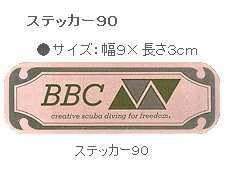 ステッカー90

●サイズ：幅9× 長さ3cm

BBC

creative scuba diving for freedom.

ステッカー90